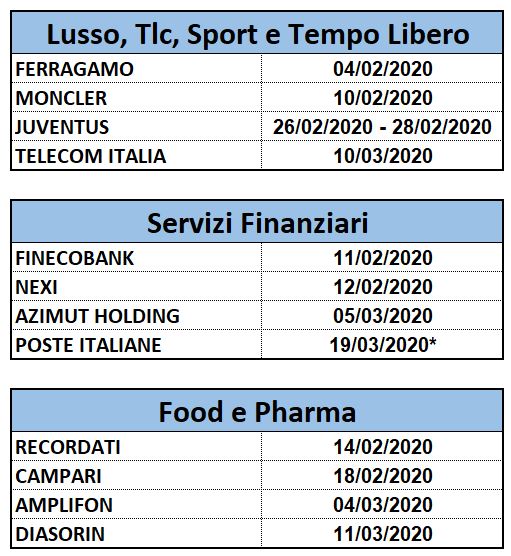 | Lusso, Tlc, Sport e Tempo Libero | |
|---|---|
| FERRAGAMO | 04/02/2020 |
| MONCLER | 10/02/2020 |
| JUVENTUS | 26/02/2020 - 28/02/2020 |
| TELECOM ITALIA | 10/03/2020 |

| Servizi Finanziari | |
|---|---|
| FINECOBANK | 11/02/2020 |
| NEXI | 12/02/2020 |
| AZIMUT HOLDING | 05/03/2020 |
| POSTE ITALIANE | 19/03/2020* |

| Food e Pharma | |
|---|---|
| RECORDATI | 14/02/2020 |
| CAMPARI | 18/02/2020 |
| AMPLIFON | 04/03/2020 |
| DIASORIN | 11/03/2020 |